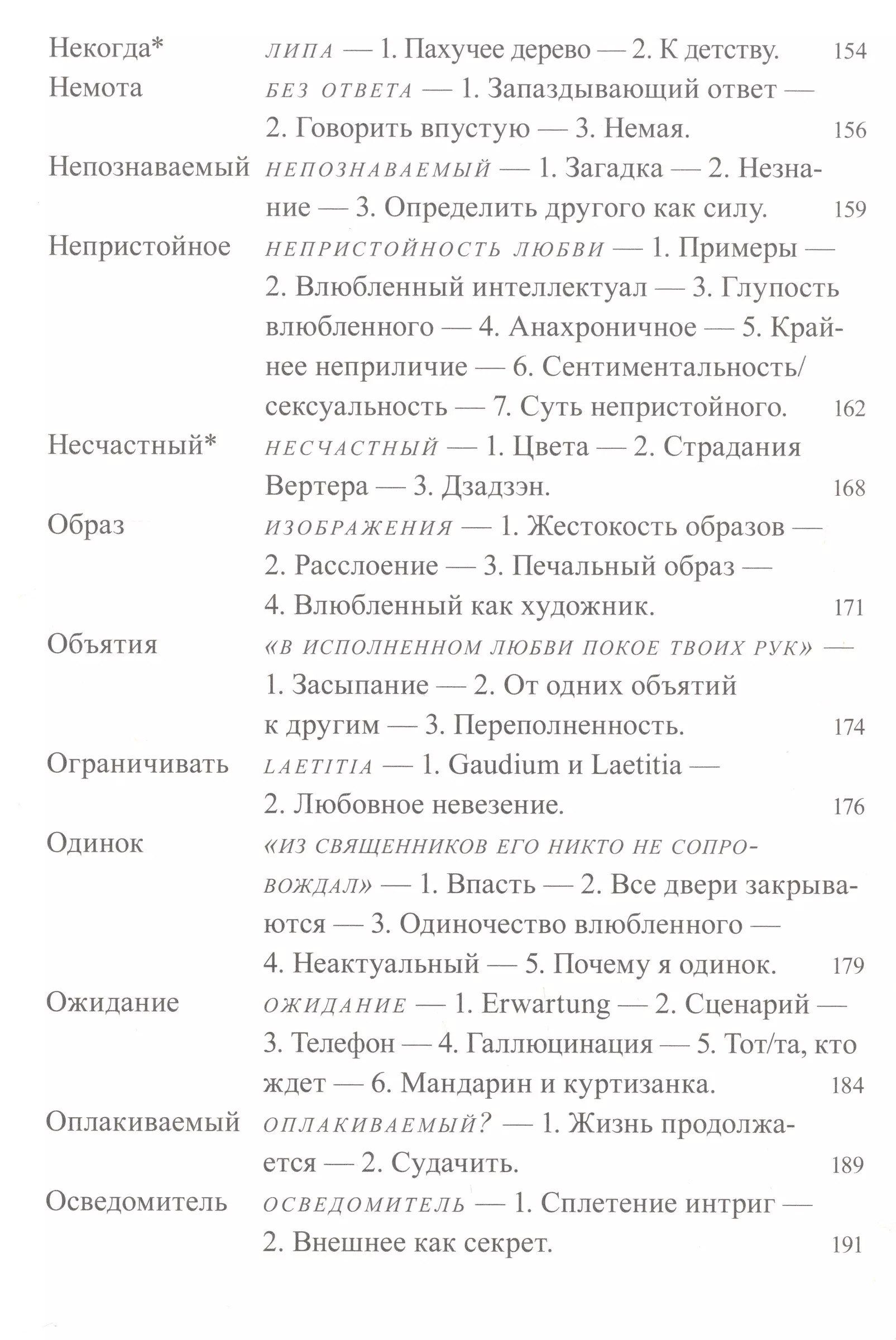 Некогда* ЛИПА — 1. Пахучее дерево — 2. К детству. 154

Немота БЕЗ ОТВЕТА — 1. Запаздывающий ответ — 2. Говорить впустую — 3. Немая. 156

Непознаваемый НЕПОЗНАВАЕМЫЙ — 1. Загадка — 2. Незнание — 3. Определить другого как силу. 159

Непристойное НЕПРИСТОЙНОСТЬ ЛЮБВИ — 1. Примеры — 2. Влюбленный интеллектуал — 3. Глупость влюбленного — 4. Анахроничное — 5. Крайнее неприличие — 6. Сентиментальность/сексуальность — 7. Суть непристойного. 162

Несчастный* НЕСЧАСТНЫЙ — 1. Цвета — 2. Страдания Вертера — 3. Дзадзэн. 168

Образ ИЗОБРАЖЕНИЯ — 1. Жестокость образов — 2. Расслоение — 3. Печальный образ — 4. Влюбленный как художник. 171

Объятия «В ИСПОЛНЕННОМ ЛЮБВИ ПОКОЕ ТВОИХ РУК» — 1. Засыпание — 2. От одних объятий к другим — 3. Переполненность. 174

Ограничивать LAETITIA — 1. Gaudium и Laetitia — 2. Любовное невезение. 176

Одинок «ИЗ СВЯЩЕННИКОВ ЕГО НИКТО НЕ СОПРОВОЖДАЛ» — 1. Впасть — 2. Все двери закрываются — 3. Одиночество влюбленного — 4. Неактуальный — 5. Почему я одинок. 179

Ожидание ОЖИДАНИЕ — 1. Erwartung — 2. Сценарий — 3. Телефон — 4. Галлюцинация — 5. Тот/та, кто ждет — 6. Мандарин и куртизанка. 184

Оплакиваемый ОПЛАКИВАЕМЫЙ? — 1. Жизнь продолжается — 2. Судачить. 189

Осведомитель ОСВЕДОМИТЕЛЬ — 1. Сплетение интриг — 2. Внешнее как секрет. 191